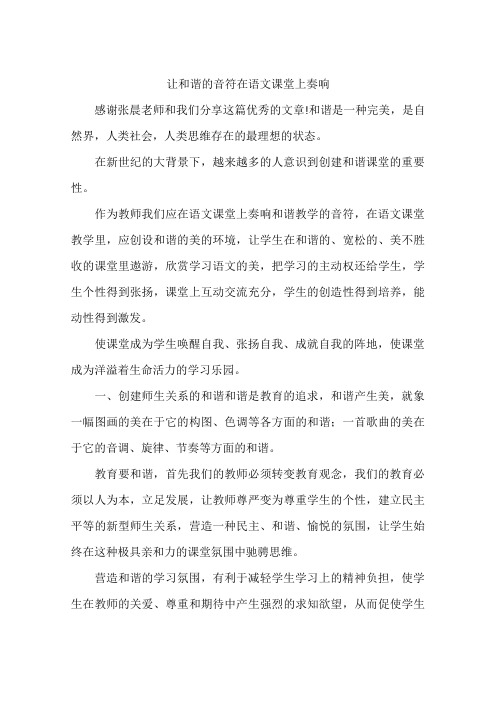 让和谐的音符在语文课堂上奏响

感谢张晨老师和我们分享这篇优秀的文章!和谐是一种完美，是自然界，人类社会，人类思维存在的最理想的状态。

在新世纪的大背景下，越来越多的人意识到创建和谐课堂的重要性。

作为教师我们应在语文课堂上奏响和谐教学的音符，在语文课堂教学里，应创设和谐的美的环境，让学生在和谐的、宽松的、美不胜收的课堂里遨游，欣赏学习语文的美，把学习的主动权还给学生，学生个性得到张扬，课堂上互动交流充分，学生的创造性得到培养，能动性得到激发。

使课堂成为学生唤醒自我、张扬自我、成就自我的阵地，使课堂成为洋溢着生命活力的学习乐园。

一、创建师生关系的和谐和谐是教育的追求，和谐产生美，就象一幅图画的美在于它的构图、色调等各方面的和谐；一首歌曲的美在于它的音调、旋律、节奏等方面的和谐。

教育要和谐，首先我们的教师必须转变教育观念，我们的教育必须以人为本，立足发展，让教师尊严变为尊重学生的个性，建立民主平等的新型师生关系，营造一种民主、和谐、愉悦的氛围，让学生始终在这种极具亲和力的课堂氛围中驰骋思维。

营造和谐的学习氛围，有利于减轻学生学习上的精神负担，使学生在教师的关爱、尊重和期待中产生强烈的求知欲望，从而促使学生